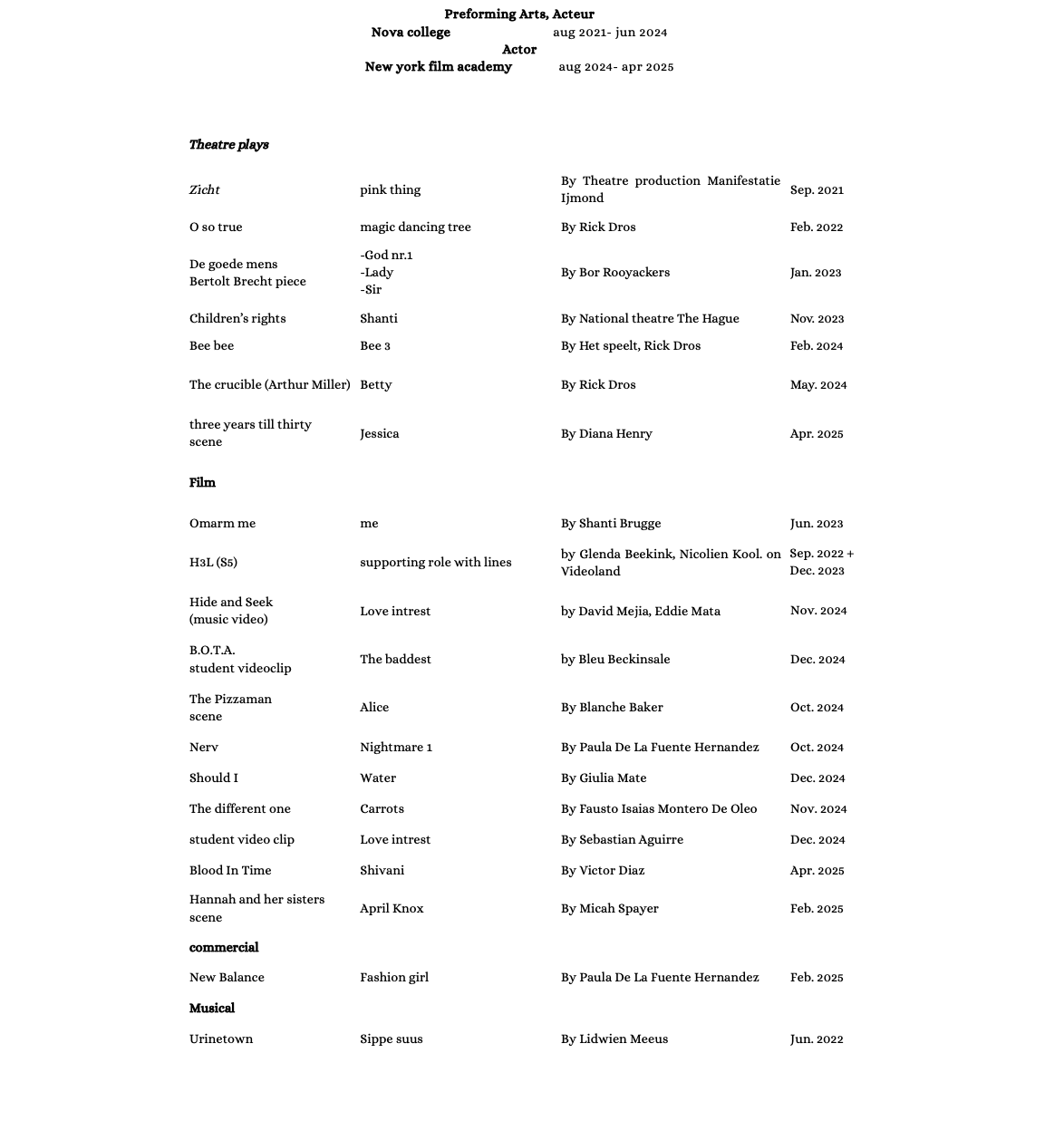 Preforming Arts, Acteur
Nova college aug 2021- jun 2024
Actor
New york film academy aug 2024- apr 2025

Theatre plays

| | | | |
|---|---|---|---|
| Zicht | pink thing | By Theatre production Manifestatie Ijmond | Sep. 2021 |
| O so true | magic dancing tree | By Rick Dros | Feb. 2022 |
| De goede mens Bertolt Brecht piece | -God nr.1 -Lady -Sir | By Bor Rooyackers | Jan. 2023 |
| Children's rights | Shanti | By National theatre The Hague | Nov. 2023 |
| Bee bee | Bee 3 | By Het speelt, Rick Dros | Feb. 2024 |
| The crucible (Arthur Miller) | Betty | By Rick Dros | May. 2024 |
| three years till thirty scene | Jessica | By Diana Henry | Apr. 2025 |

Film

| | | | |
|---|---|---|---|
| Omarm me | me | By Shanti Brugge | Jun. 2023 |
| H3L (S5) | supporting role with lines | by Glenda Beekink, Nicolien Kool. on Videoland | Sep. 2022 + Dec. 2023 |
| Hide and Seek (music video) | Love intrest | by David Mejia, Eddie Mata | Nov. 2024 |
| B.O.T.A. student videoclip | The baddest | by Bleu Beckinsale | Dec. 2024 |
| The Pizzaman scene | Alice | By Blanche Baker | Oct. 2024 |
| Nerv | Nightmare 1 | By Paula De La Fuente Hernandez | Oct. 2024 |
| Should I | Water | By Giulia Mate | Dec. 2024 |
| The different one | Carrots | By Fausto Isaias Montero De Oleo | Nov. 2024 |
| student video clip | Love intrest | By Sebastian Aguirre | Dec. 2024 |
| Blood In Time | Shivani | By Victor Diaz | Apr. 2025 |
| Hannah and her sisters scene | April Knox | By Micah Spayer | Feb. 2025 |

commercial

| | | | |
|---|---|---|---|
| New Balance | Fashion girl | By Paula De La Fuente Hernandez | Feb. 2025 |

Musical

| | | | |
|---|---|---|---|
| Urinetown | Sippe suus | By Lidwien Meeus | Jun. 2022 |